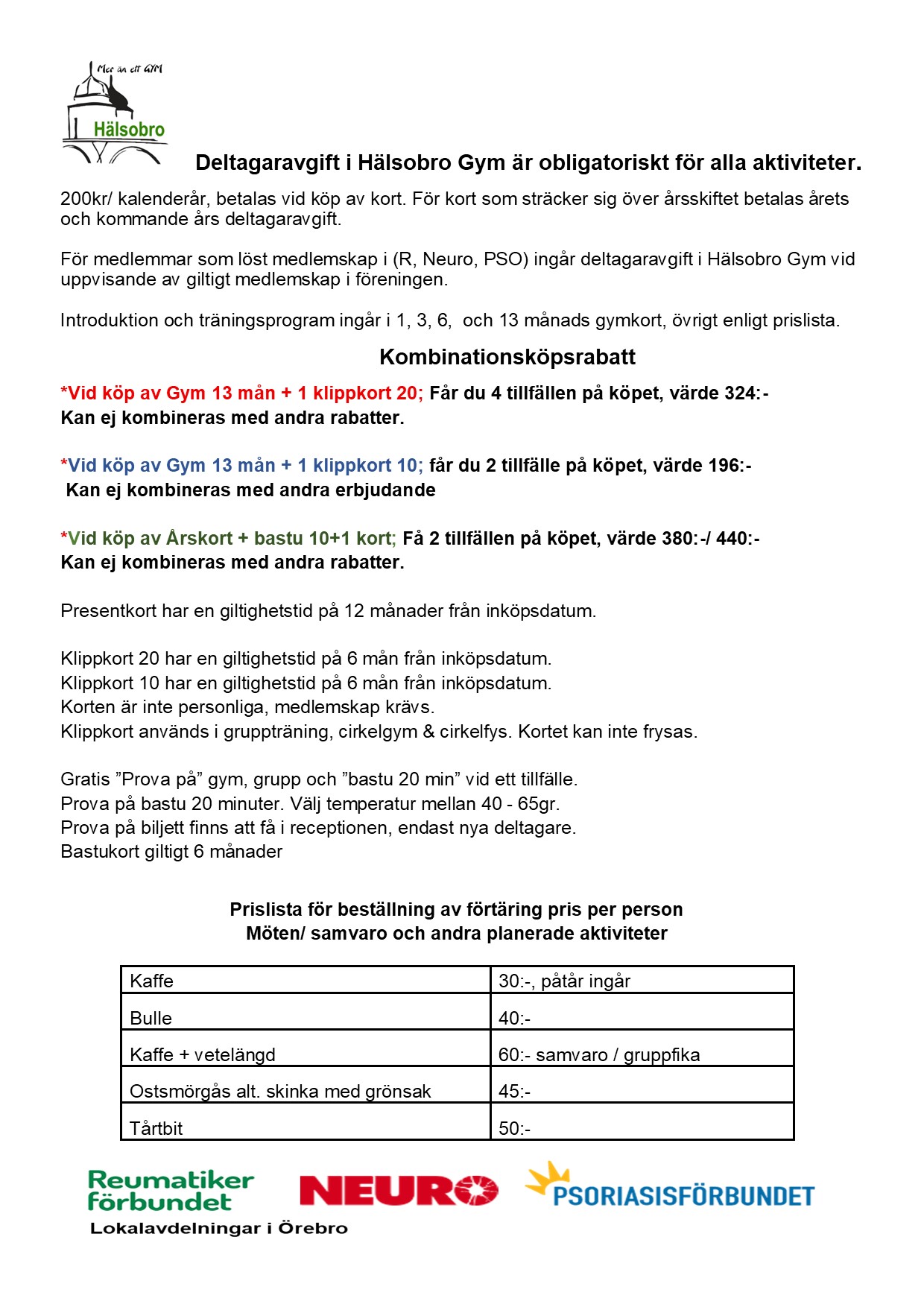 Mer än ett GYM
Hälsobro

Deltagaravgift i Hälsobro Gym är obligatoriskt för alla aktiviteter.

200kr/ kalenderår, betalas vid köp av kort. För kort som sträcker sig över årsskiftet betalas årets och kommande års deltagaravgift.

För medlemmar som löst medlemskap i (R, Neuro, PSO) ingår deltagaravgift i Hälsobro Gym vid uppvisande av giltigt medlemskap i föreningen.

Introduktion och träningsprogram ingår i 1, 3, 6, och 13 månads gymkort, övrigt enligt prislista.

Kombinationsköpsrabatt

*Vid köp av Gym 13 mån + 1 klippkort 20; Får du 4 tillfällen på köpet, värde 324:-
Kan ej kombineras med andra rabatter.

*Vid köp av Gym 13 mån + 1 klippkort 10; får du 2 tillfälle på köpet, värde 196:-
Kan ej kombineras med andra erbjudande

*Vid köp av Årskort + bastu 10+1 kort; Få 2 tillfällen på köpet, värde 380:-/ 440:-
Kan ej kombineras med andra rabatter.

Presentkort har en giltighetstid på 12 månader från inköpsdatum.

Klippkort 20 har en giltighetstid på 6 mån från inköpsdatum.
Klippkort 10 har en giltighetstid på 6 mån från inköpsdatum.
Korten är inte personliga, medlemskap krävs.
Klippkort används i gruppträning, cirkelgym & cirkelfys. Kortet kan inte frysas.

Gratis ”Prova på” gym, grupp och ”bastu 20 min” vid ett tillfälle.
Prova på bastu 20 minuter. Välj temperatur mellan 40 - 65gr.
Prova på biljett finns att få i receptionen, endast nya deltagare.
Bastukort giltigt 6 månader

Prislista för beställning av förtäring pris per person
Möten/ samvaro och andra planerade aktiviteter

| Kaffe | 30:-, påtår ingår |
|---|---|
| Bulle | 40:- |
| Kaffe + vetelängd | 60:- samvaro / gruppfika |
| Ostsmörgås alt. skinka med grönsak | 45:- |
| Tårtbit | 50:- |

Reumatiker förbundet
Lokalavdelningar i Örebro
NEURO
PSORIASISFÖRBUNDET